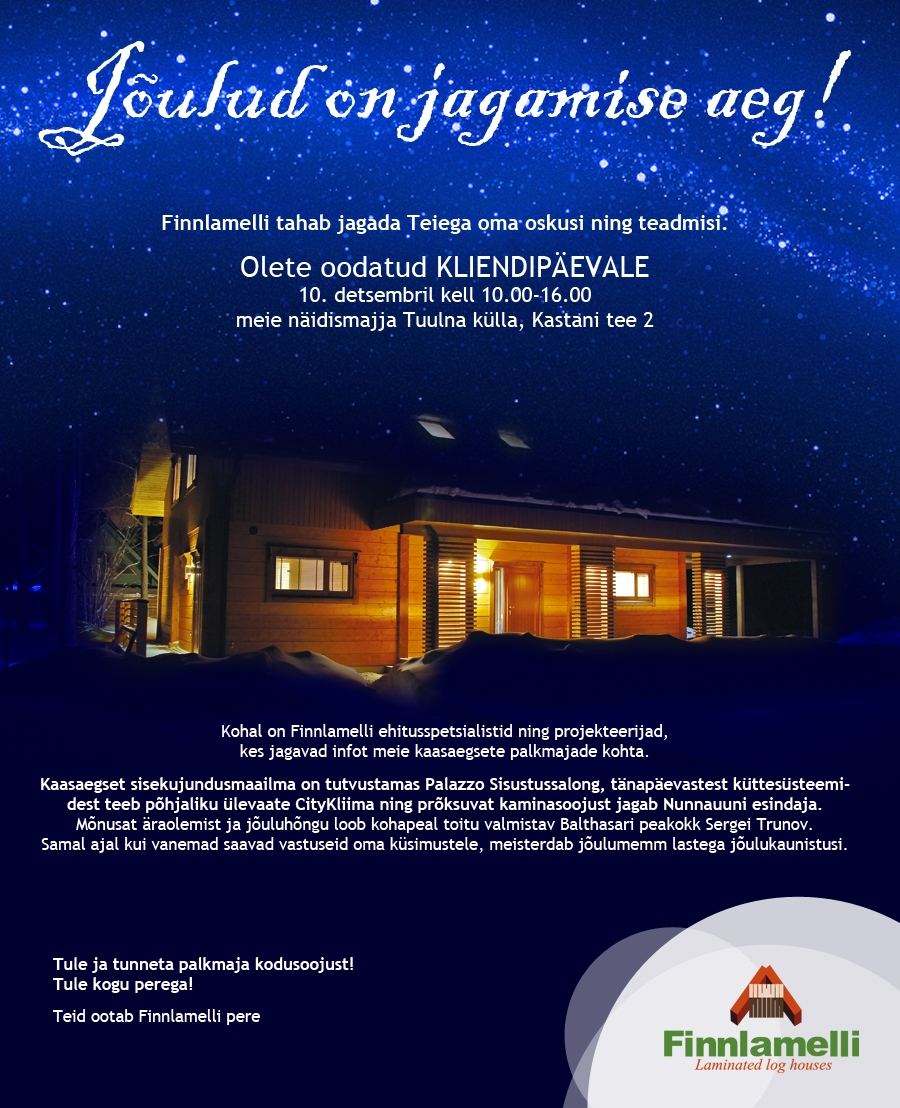 Jõulud on jagamise aeg!

Finnlamelli tahab jagada Teiega oma oskusi ning teadmisi.

Olete oodatud KLIENDIPÄEVALE
10. detsembril kell 10.00-16.00
meie näidismajja Tuulna külla, Kastani tee 2

Kohal on Finnlamelli ehitusspetsialistid ning projekteerijad, kes jagavad infot meie kaasaegsete palkmajade kohta.

Kaasaegset sisekujundusmaailma on tutvustamas Palazzo Sisustussalong, tänapäevastest küttesüsteemidest teeb põhjaliku ülevaate CityKliima ning prõksuvat kaminasoojust jagab Nunnauuni esindaja. Mõnusat äraolemist ja jõuluhõngu loob kohapeal toitu valmistav Balthasari peakokk Sergei Trunov. Samal ajal kui vanemad saavad vastuseid oma küsimustele, meisterdab jõulumemm lastega jõulukaunistusi.

Tule ja tunneta palkmaja kodusoojust!
Tule kogu perega!

Teid ootab Finnlamelli pere

Finnlamelli
Laminated log houses